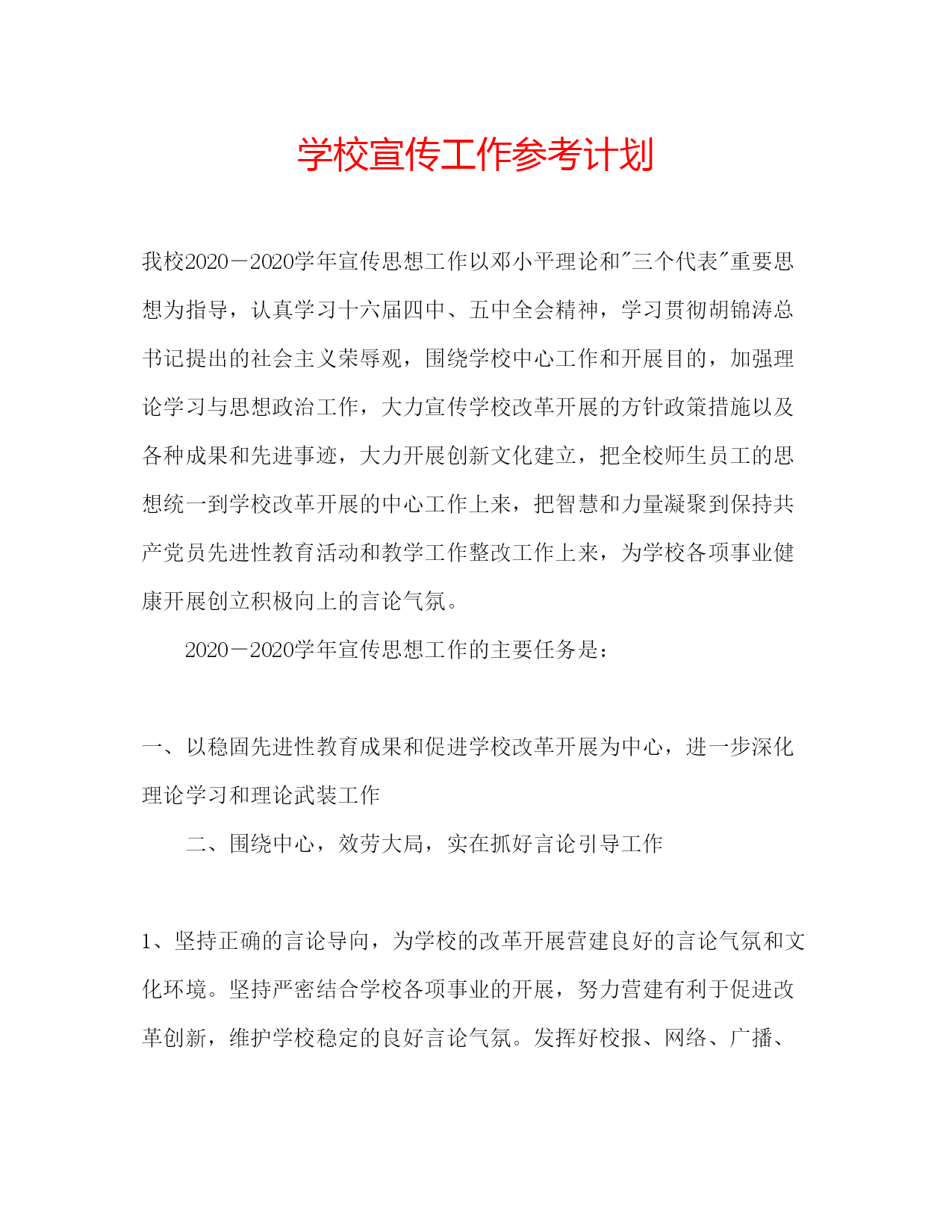 学校宣传工作参考计划

我校2020－2020学年宣传思想工作以邓小平理论和"三个代表"重要思想为指导，认真学习十六届四中、五中全会精神，学习贯彻胡锦涛总书记提出的社会主义荣辱观，围绕学校中心工作和开展目的，加强理论学习与思想政治工作，大力宣传学校改革开展的方针政策措施以及各种成果和先进事迹，大力开展创新文化建立，把全校师生员工的思想统一到学校改革开展的中心工作上来，把智慧和力量凝聚到保持共产党员先进性教育活动和教学工作整改工作上来，为学校各项事业健康开展创立积极向上的言论气氛。

2020－2020学年宣传思想工作的主要任务是：

一、以稳固先进性教育成果和促进学校改革开展为中心，进一步深化理论学习和理论武装工作

二、围绕中心，效劳大局，实在抓好言论引导工作

1、坚持正确的言论导向，为学校的改革开展营建良好的言论气氛和文化环境。坚持严密结合学校各项事业的开展，努力营建有利于促进改革创新，维护学校稳定的良好言论气氛。发挥好校报、网络、广播、